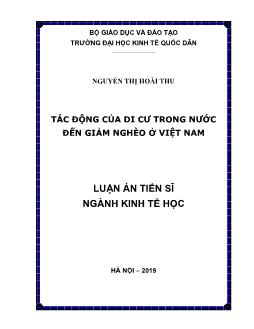 BỘ GIÁO DỤC VÀ ĐÀO TẠO
TRƯỜNG ĐẠI HỌC KINH TẾ QUỐC DÂN

NGUYỄN THỊ HOÀI THU

TÁC ĐỘNG CỦA DI CƯ TRONG NƯỚC
ĐẾN GIẢM NGHÈO Ở VIỆT NAM

LUẬN ÁN TIẾN SĨ
NGÀNH KINH TẾ HỌC

HÀ NỘI – 2019